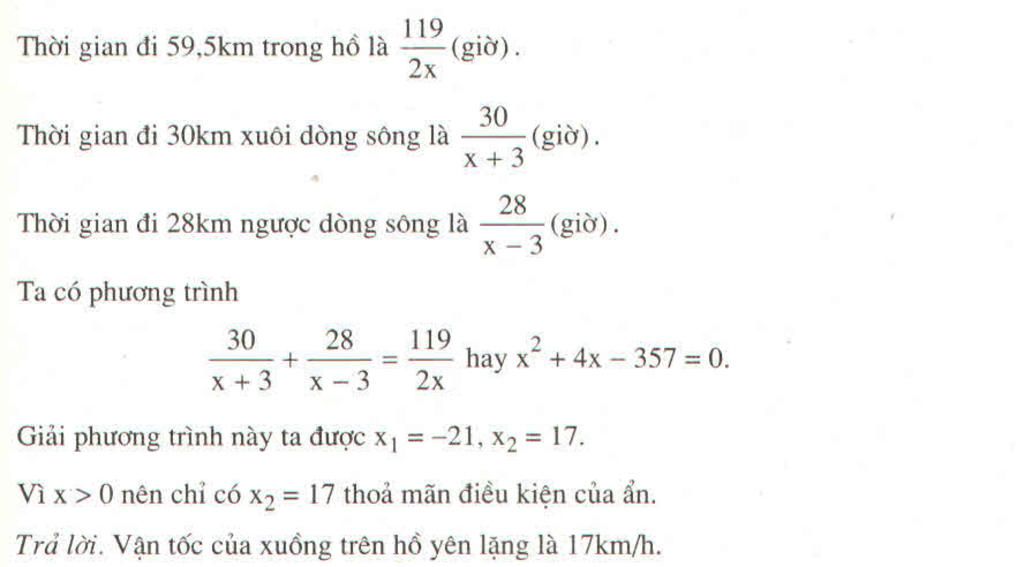 Thời gian đi 59,5km trong hồ là $\frac{119}{2x}$ (giờ).

Thời gian đi 30km xuôi dòng sông là $\frac{30}{x+3}$ (giờ).

Thời gian đi 28km ngược dòng sông là $\frac{28}{x-3}$ (giờ).

Ta có phương trình

$\frac{30}{x+3} + \frac{28}{x-3} = \frac{119}{2x}$ hay $x^2 + 4x - 357 = 0$.

Giải phương trình này ta được $x_1 = -21$, $x_2 = 17$.

Vì $x > 0$ nên chỉ có $x_2 = 17$ thoả mãn điều kiện của ẩn.

Trả lời. Vận tốc của xuồng trên hồ yên lặng là 17km/h.